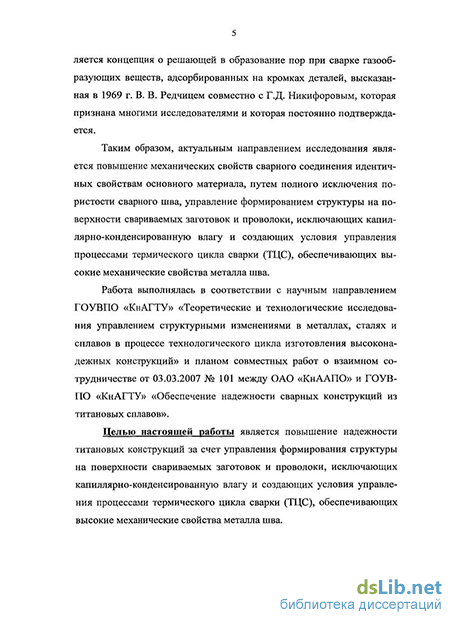 5

ляется концепция о решающей в образование пор при сварке газообразующих веществ, адсорбированных на кромках деталей, высказанная в 1969 г. В. В. Редчицем совместно с Г.Д. Никифоровым, которая признана многими исследователями и которая постоянно подтверждается.

Таким образом, актуальным направлением исследования является повышение механических свойств сварного соединения идентичных свойствам основного материала, путем полного исключения пористости сварного шва, управление формированием структуры на поверхности свариваемых заготовок и проволоки, исключающих капиллярно-конденсированную влагу и создающих условия управления процессами термического цикла сварки (ТЦС), обеспечивающих высокие механические свойства металла шва.

Работа выполнялась в соответствии с научным направлением ГОУВПО «КнАГТУ» «Теоретические и технологические исследования управлением структурными изменениями в металлах, сталях и сплавов в процессе технологического цикла изготовления высоконадежных конструкций» и планом совместных работ о взаимном сотрудничестве от 03.03.2007 № 101 между ОАО «КнААПО» и ГОУВПО «КнАГТУ» «Обеспечение надежности сварных конструкций из титановых сплавов».

Целью настоящей работы является повышение надежности титановых конструкций за счет управления формирования структуры на поверхности свариваемых заготовок и проволоки, исключающих капиллярно-конденсированную влагу и создающих условия управления процессами термического цикла сварки (ТЦС), обеспечивающих высокие механические свойства металла шва.

dsLib.net
библиотека диссертаций